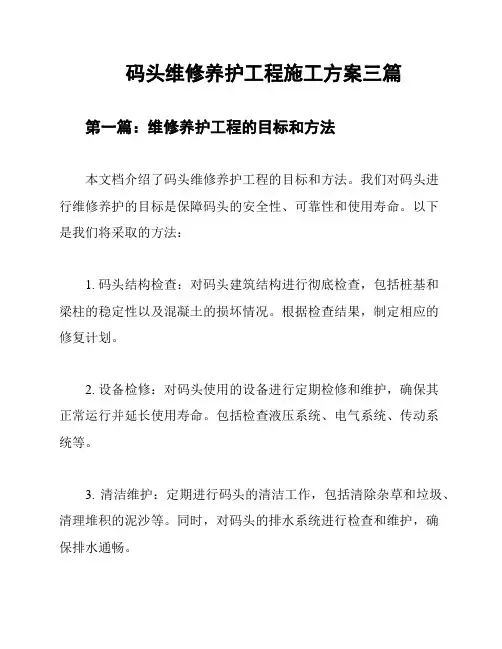 码头维修养护工程施工方案三篇

第一篇：维修养护工程的目标和方法

本文档介绍了码头维修养护工程的目标和方法。我们对码头进行维修养护的目标是保障码头的安全性、可靠性和使用寿命。以下是我们将采取的方法：

1. 码头结构检查：对码头建筑结构进行彻底检查，包括桩基和梁柱的稳定性以及混凝土的损坏情况。根据检查结果，制定相应的修复计划。

2. 设备检修：对码头使用的设备进行定期检修和维护，确保其正常运行并延长使用寿命。包括检查液压系统、电气系统、传动系统等。

3. 清洁维护：定期进行码头的清洁工作，包括清除杂草和垃圾、清理堆积的泥沙等。同时，对码头的排水系统进行检查和维护，确保排水通畅。